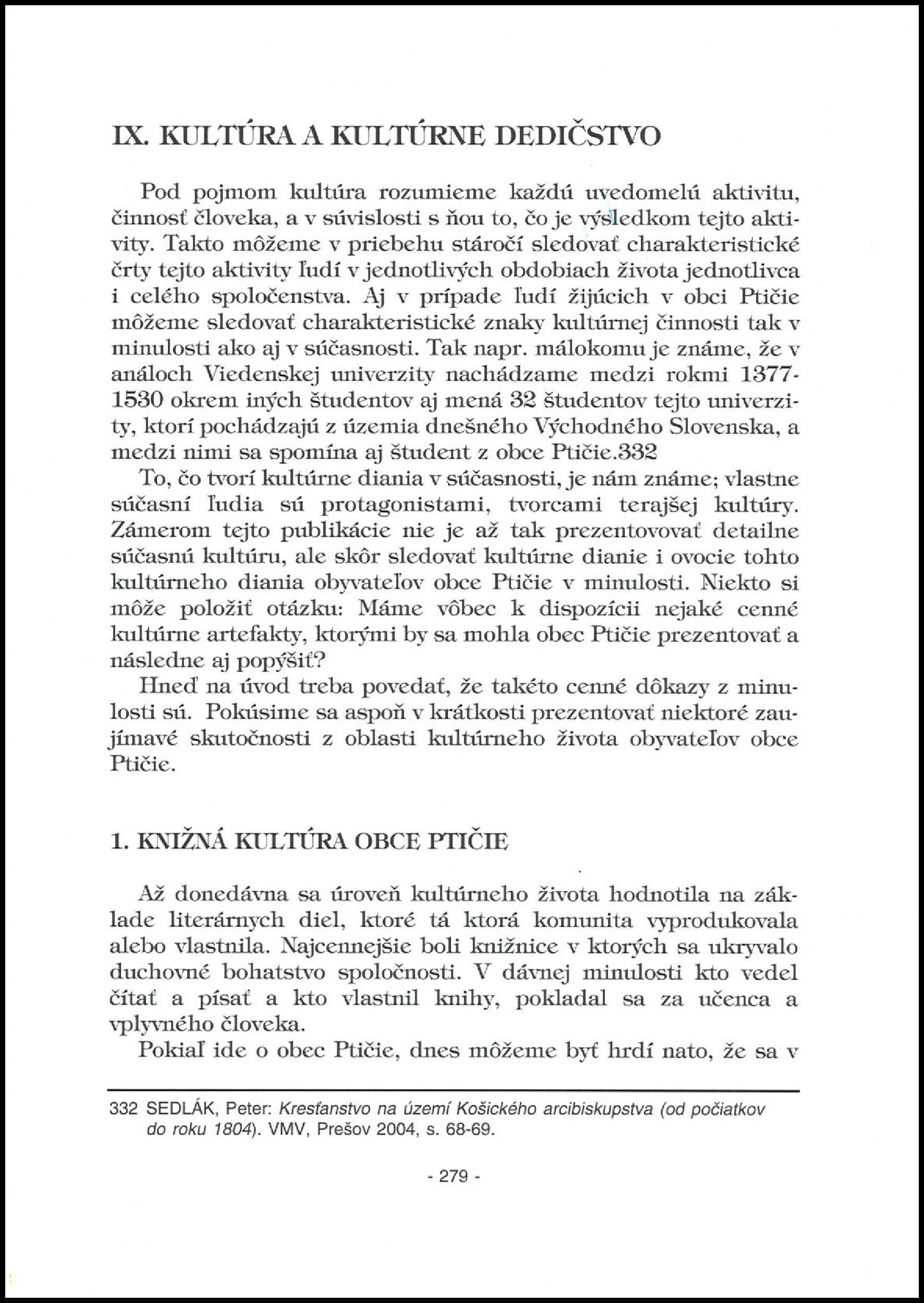 IX. KULTÚRA A KULTÚRNE DEDIČSTVO

Pod pojmom kultúra rozumieme každú uvedomelú aktivitu, činnosť človeka, a v súvislosti s ňou to, čo je výsledkom tejto aktivity. Takto môžeme v priebehu stáročí sledovať charakteristické črty tejto aktivity ľudí v jednotlivých obdobiach života jednotlivca i celého spoločenstva. Aj v prípade ľudí žijúcich v obci Ptičie môžeme sledovať charakteristické znaky kultúrnej činnosti tak v minulosti ako aj v súčasnosti. Tak napr. málokomu je známe, že v análoch Viedenskej univerzity nachádzame medzi rokmi 1377-1530 okrem iných študentov aj mená 32 študentov tejto univerzity, ktorí pochádzajú z územia dnešného Východného Slovenska, a medzi nimi sa spomína aj študent z obce Ptičie.332

To, čo tvorí kultúrne diania v súčasnosti, je nám známe; vlastne súčasní ľudia sú protagonistami, tvorcami terajšej kultúry. Zámerom tejto publikácie nie je až tak prezentovovať detailne súčasnú kultúru, ale skôr sledovať kultúrne dianie i ovocie tohto kultúrneho diania obyvateľov obce Ptičie v minulosti. Niekto si môže položiť otázku: Máme vôbec k dispozícii nejaké cenné kultúrne artefakty, ktorými by sa mohla obec Ptičie prezentovať a následne aj popýšiť?

Hneď na úvod treba povedať, že takéto cenné dôkazy z minulosti sú. Pokúsime sa aspoň v krátkosti prezentovať niektoré zaujímavé skutočnosti z oblasti kultúrneho života obyvateľov obce Ptičie.

1. KNIŽNÁ KULTÚRA OBCE PTIČIE

Až donedávna sa úroveň kultúrneho života hodnotila na základe literárnych diel, ktoré tá ktorá komunita vyprodukovala alebo vlastnila. Najcennejšie boli knižnice v ktorých sa ukrývalo duchovné bohatstvo spoločnosti. V dávnej minulosti kto vedel čítať a písať a kto vlastnil knihy, pokladal sa za učenca a vplyvného človeka.

Pokiaľ ide o obec Ptičie, dnes môžeme byť hrdí nato, že sa v

332 SEDLÁK, Peter: Kresťanstvo na území Košického arcibiskupstva (od počiatkov do roku 1804). VMV, Prešov 2004, s. 68-69.

- 279 -